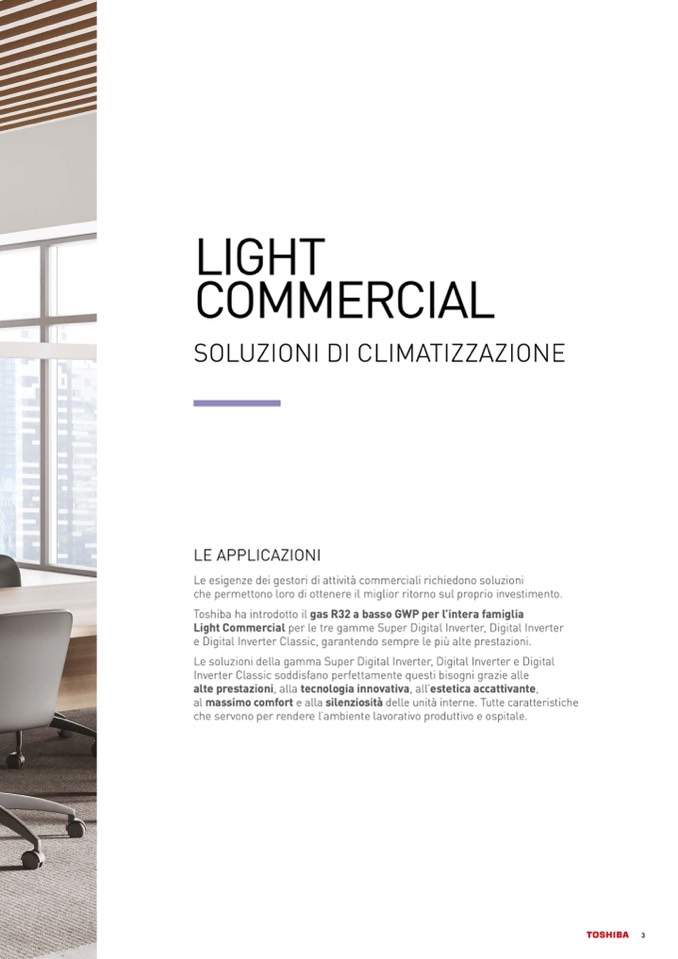 LIGHT COMMERCIAL

SOLUZIONI DI CLIMATIZZAZIONE

LE APPLICAZIONI

Le esigenze dei gestori di attività commerciali richiedono soluzioni che permettono loro di ottenere il miglior ritorno sul proprio investimento.

Toshiba ha introdotto il gas R32 a basso GWP per l'intera famiglia Light Commercial per le tre gamme Super Digital Inverter, Digital Inverter e Digital Inverter Classic, garantendo sempre le più alte prestazioni.

Le soluzioni della gamma Super Digital Inverter, Digital Inverter e Digital Inverter Classic soddisfano perfettamente questi bisogni grazie alle alte prestazioni, alla tecnologia innovativa, all'estetica accattivante, al massimo comfort e alla silenziosità delle unità interne. Tutte caratteristiche che servono per rendere l'ambiente lavorativo produttivo e ospitale.

TOSHIBA 3